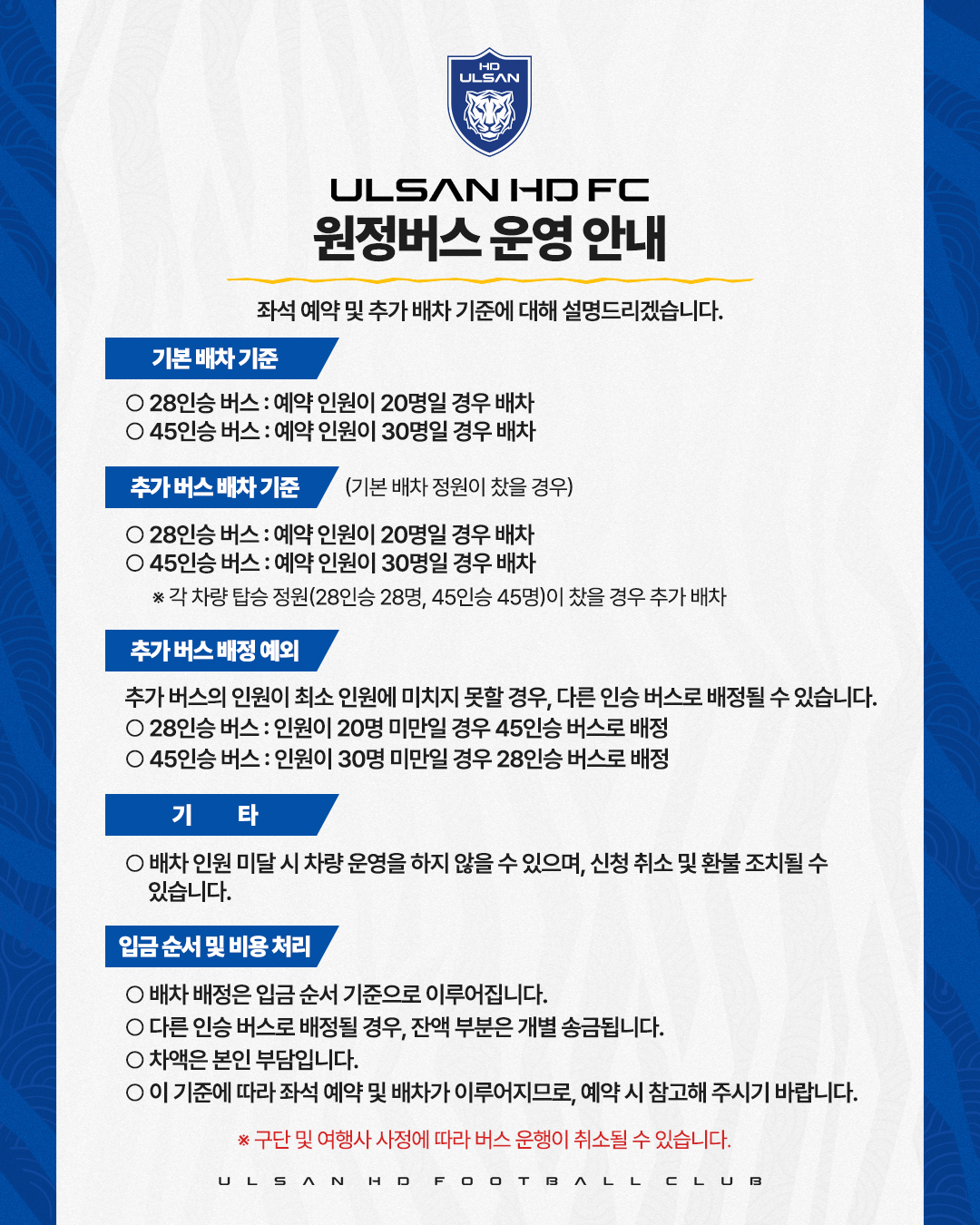 HD ULSAN

ULSAN HD FC
원정버스 운영 안내

좌석 예약 및 추가 배차 기준에 대해 설명드리겠습니다.

기본 배차 기준

○ 28인승 버스 : 예약 인원이 20명일 경우 배차
○ 45인승 버스 : 예약 인원이 30명일 경우 배차

추가 버스 배차 기준 (기본 배차 정원이 찼을 경우)

○ 28인승 버스 : 예약 인원이 20명일 경우 배차
○ 45인승 버스 : 예약 인원이 30명일 경우 배차
※ 각 차량 탑승 정원(28인승 28명, 45인승 45명)이 찼을 경우 추가 배차

추가 버스 배정 예외

추가 버스의 인원이 최소 인원에 미치지 못할 경우, 다른 인승 버스로 배정될 수 있습니다.
○ 28인승 버스 : 인원이 20명 미만일 경우 45인승 버스로 배정
○ 45인승 버스 : 인원이 30명 미만일 경우 28인승 버스로 배정

기 타

○ 배차 인원 미달 시 차량 운영을 하지 않을 수 있으며, 신청 취소 및 환불 조치될 수 있습니다.

입금 순서 및 비용 처리

○ 배차 배정은 입금 순서 기준으로 이루어집니다.
○ 다른 인승 버스로 배정될 경우, 잔액 부분은 개별 송금됩니다.
○ 차액은 본인 부담입니다.
○ 이 기준에 따라 좌석 예약 및 배차가 이루어지므로, 예약 시 참고해 주시기 바랍니다.

※ 구단 및 여행사 사정에 따라 버스 운행이 취소될 수 있습니다.

ULSAN HD FOOTBALL CLUB